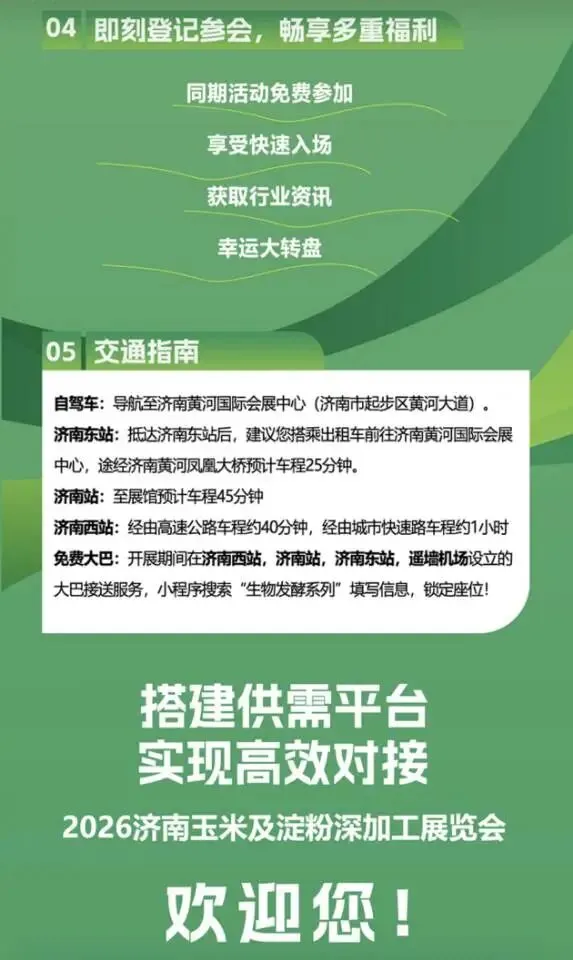 04 即刻登记参会，畅享多重福利

同期活动免费参加

享受快速入场

获取行业资讯

幸运大转盘

05 交通指南

自驾车：导航至济南黄河国际会展中心（济南市起步区黄河大道）。

济南东站：抵达济南东站后，建议您搭乘出租车前往济南黄河国际会展中心，途经济南黄河凤凰大桥预计车程25分钟。

济南站：至展馆预计车程45分钟

济南西站：经由高速公路车程约40分钟，经由城市快速路车程约1小时

免费大巴：开展期间在济南西站，济南站，济南东站，遥墙机场设立的大巴接送服务，小程序搜索“生物发酵系列”填写信息，锁定座位！

搭建供需平台
实现高效对接

2026济南玉米及淀粉深加工展览会

欢迎您！